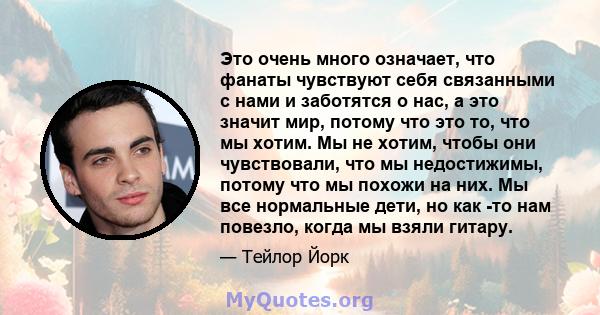 Это очень много означает, что фанаты чувствуют себя связанными с нами и заботятся о нас, а это значит мир, потому что это то, что мы хотим. Мы не хотим, чтобы они чувствовали, что мы недостижимы, потому что мы похожи на них. Мы все нормальные дети, но как -то нам повезло, когда мы взяли гитару.

— Тейлор Йорк

MyQuotes.org